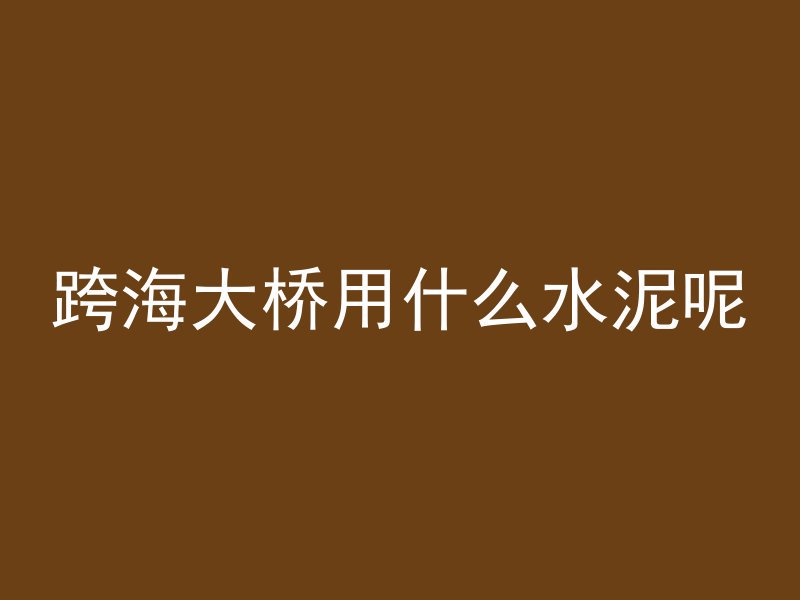 跨海大桥用什么水泥呢